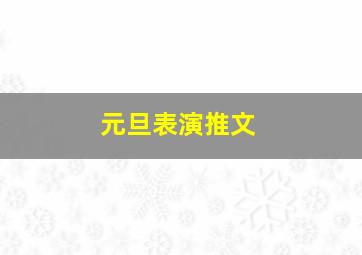 元旦表演推文